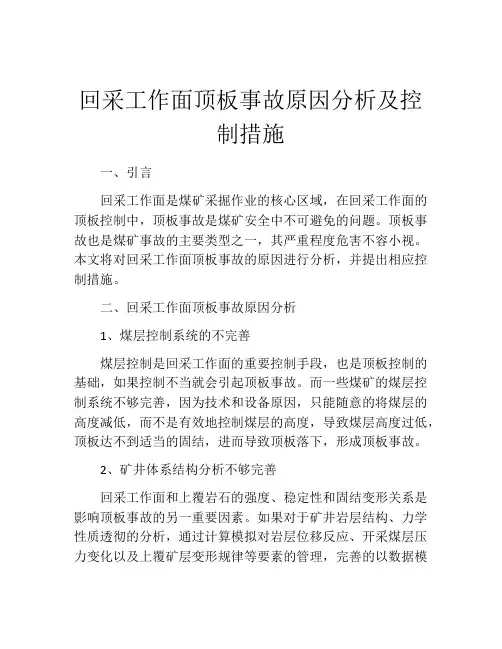 回采工作面顶板事故原因分析及控制措施

一、引言

回采工作面是煤矿采掘作业的核心区域，在回采工作面的顶板控制中，顶板事故是煤矿安全中不可避免的问题。顶板事故也是煤矿事故的主要类型之一，其严重程度危害不容小视。本文将对回采工作面顶板事故的原因进行分析，并提出相应控制措施。

二、回采工作面顶板事故原因分析

1、煤层控制系统的不完善

煤层控制是回采工作面的重要控制手段，也是顶板控制的基础，如果控制不当就会引起顶板事故。而一些煤矿的煤层控制系统不够完善，因为技术和设备原因，只能随意的将煤层的高度减低，而不是有效地控制煤层的高度，导致煤层高度过低，顶板达不到适当的固结，进而导致顶板落下，形成顶板事故。

2、矿井体系结构分析不够完善

回采工作面和上覆岩石的强度、稳定性和固结变形关系是影响顶板事故的另一重要因素。如果对于矿井岩层结构、力学性质透彻的分析，通过计算模拟对岩层位移反应、开采煤层压力变化以及上覆矿层变形规律等要素的管理，完善的以数据模